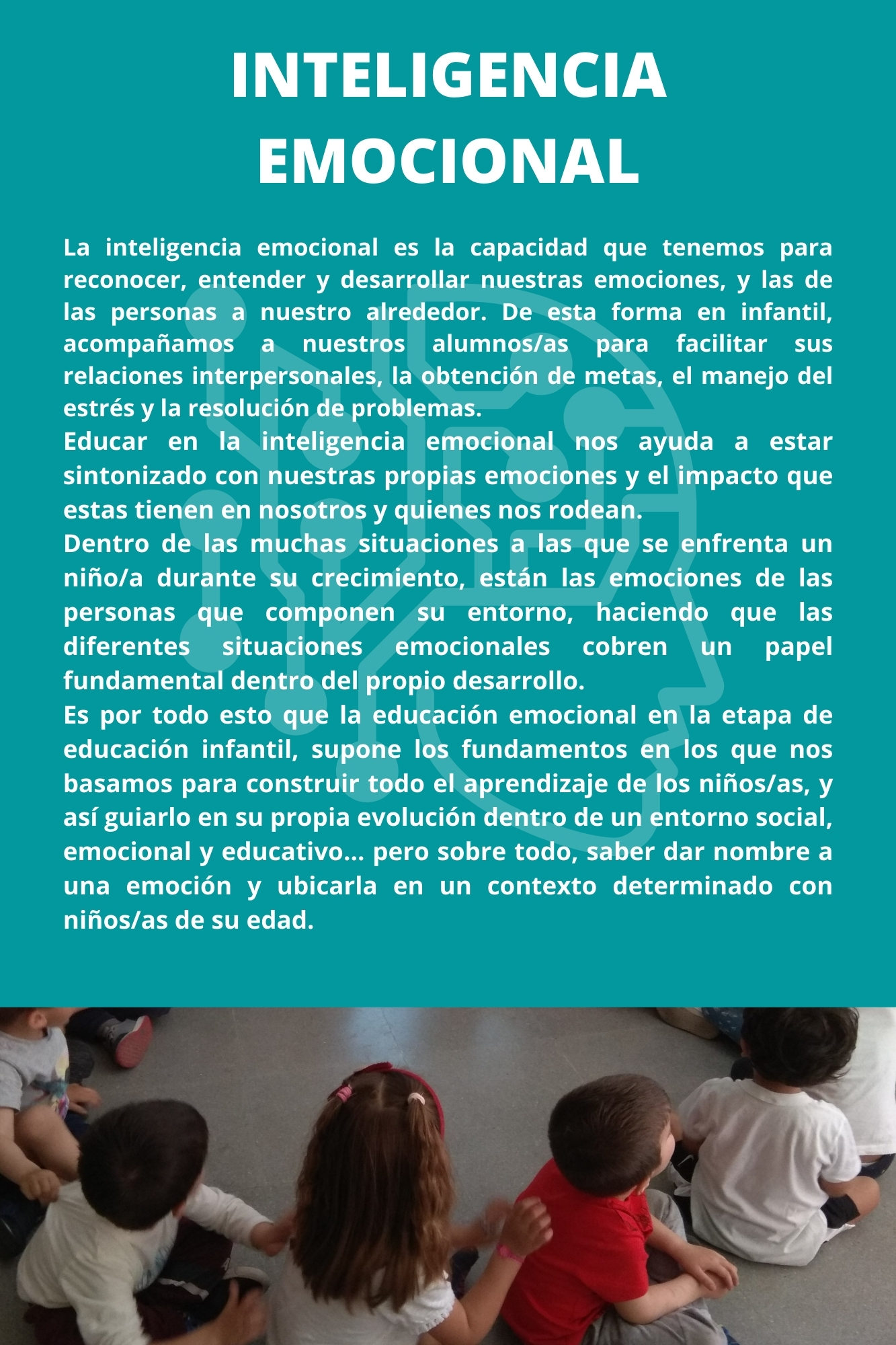 INTELIGENCIA EMOCIONAL

La inteligencia emocional es la capacidad que tenemos para reconocer, entender y desarrollar nuestras emociones, y las de las personas a nuestro alrededor. De esta forma en infantil, acompañamos a nuestros alumnos/as para facilitar sus relaciones interpersonales, la obtención de metas, el manejo del estrés y la resolución de problemas.
Educar en la inteligencia emocional nos ayuda a estar sintonizado con nuestras propias emociones y el impacto que estas tienen en nosotros y quienes nos rodean.
Dentro de las muchas situaciones a las que se enfrenta un niño/a durante su crecimiento, están las emociones de las personas que componen su entorno, haciendo que las diferentes situaciones emocionales cobren un papel fundamental dentro del propio desarrollo.
Es por todo esto que la educación emocional en la etapa de educación infantil, supone los fundamentos en los que nos basamos para construir todo el aprendizaje de los niños/as, y así guiarlo en su propia evolución dentro de un entorno social, emocional y educativo... pero sobre todo, saber dar nombre a una emoción y ubicarla en un contexto determinado con niños/as de su edad.